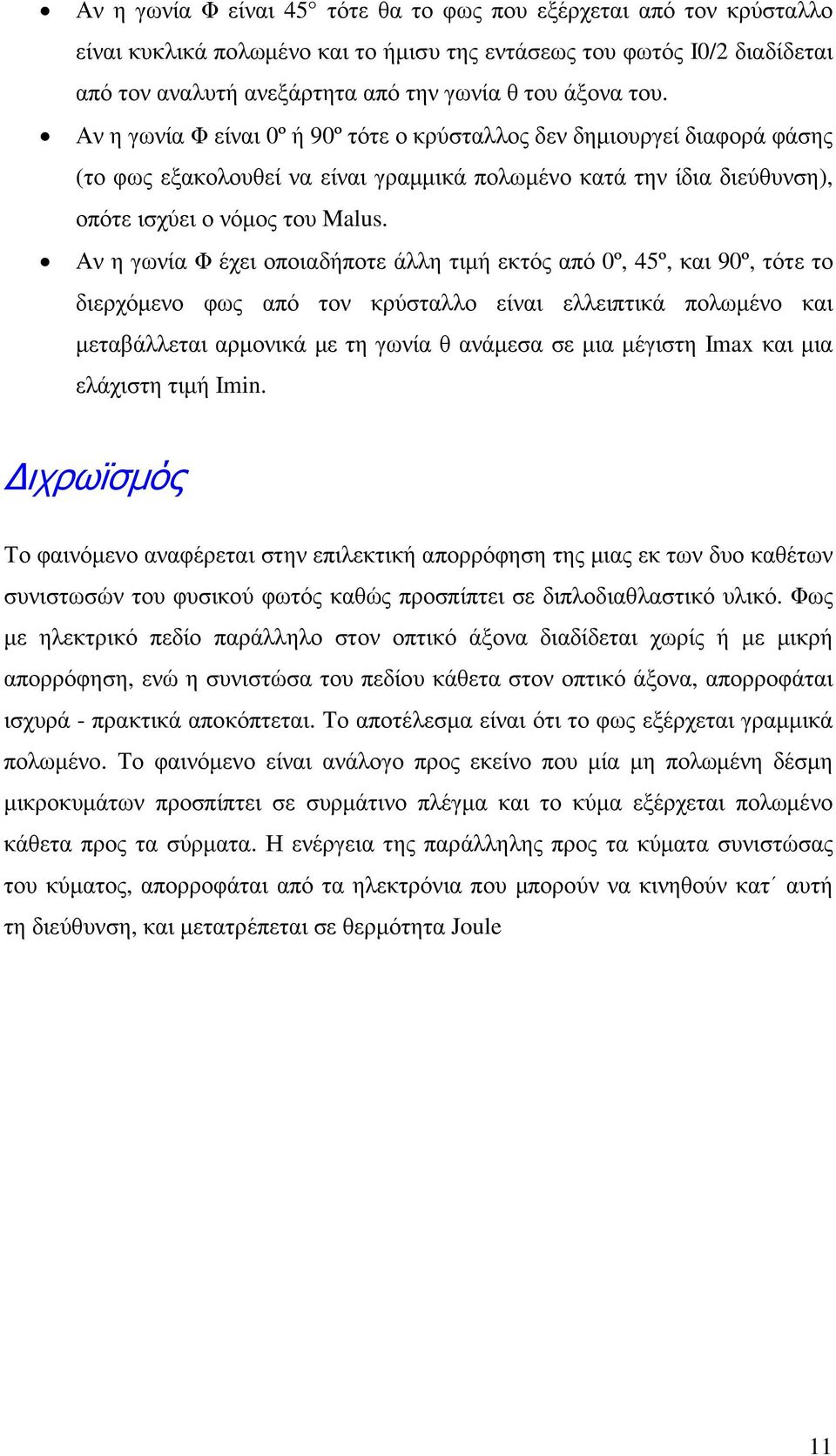 • Αν η γωνία Φ είναι 45° τότε θα το φως που εξέρχεται από τον κρύσταλλο είναι κυκλικά πολωμένο και το ήμισυ της εντάσεως του φωτός I0/2 διαδίδεται από τον αναλυτή ανεξάρτητα από την γωνία θ του άξονα του.

• Αν η γωνία Φ είναι 0º ή 90º τότε ο κρύσταλλος δεν δημιουργεί διαφορά φάσης (το φως εξακολουθεί να είναι γραμμικά πολωμένο κατά την ίδια διεύθυνση), οπότε ισχύει ο νόμος του Malus.

• Αν η γωνία Φ έχει οποιαδήποτε άλλη τιμή εκτός από 0º, 45º, και 90º, τότε το διερχόμενο φως από τον κρύσταλλο είναι ελλειπτικά πολωμένο και μεταβάλλεται αρμονικά με τη γωνία θ ανάμεσα σε μια μέγιστη Imax και μια ελάχιστη τιμή Imin.

Διχρωϊσμός

Το φαινόμενο αναφέρεται στην επιλεκτική απορρόφηση της μιας εκ των δυο καθέτων συνιστωσών του φυσικού φωτός καθώς προσπίπτει σε διπλοδιαθλαστικό υλικό. Φως με ηλεκτρικό πεδίο παράλληλο στον οπτικό άξονα διαδίδεται χωρίς ή με μικρή απορρόφηση, ενώ η συνιστώσα του πεδίου κάθετα στον οπτικό άξονα, απορροφάται ισχυρά - πρακτικά αποκόπτεται. Το αποτέλεσμα είναι ότι το φως εξέρχεται γραμμικά πολωμένο. Το φαινόμενο είναι ανάλογο προς εκείνο που μία μη πολωμένη δέσμη μικροκυμάτων προσπίπτει σε συρμάτινο πλέγμα και το κύμα εξέρχεται πολωμένο κάθετα προς τα σύρματα. Η ενέργεια της παράλληλης προς τα κύματα συνιστώσας του κύματος, απορροφάται από τα ηλεκτρόνια που μπορούν να κινηθούν κατ΄ αυτή τη διεύθυνση, και μετατρέπεται σε θερμότητα Joule

11